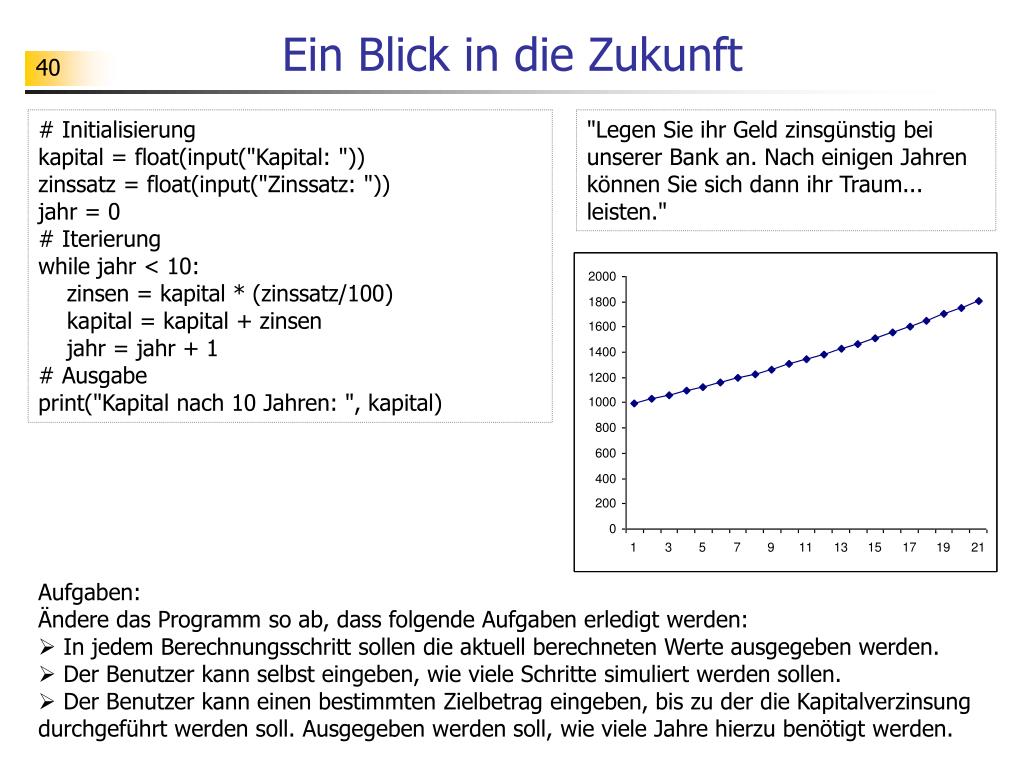 40

Ein Blick in die Zukunft

# Initialisierung
kapital = float(input("Kapital: "))
zinssatz = float(input("Zinssatz: "))
jahr = 0
# Iterierung
while jahr < 10:
    zinsen = kapital * (zinssatz/100)
    kapital = kapital + zinsen
    jahr = jahr + 1
# Ausgabe
print("Kapital nach 10 Jahren: ", kapital)

"Legen Sie ihr Geld zinsgünstig bei unserer Bank an. Nach einigen Jahren können Sie sich dann ihr Traum... leisten."

2000
1800
1600
1400
1200
1000
800
600
400
200
0
1 3 5 7 9 11 13 15 17 19 21

Aufgaben:
Ändere das Programm so ab, dass folgende Aufgaben erledigt werden:
➢ In jedem Berechnungsschritt sollen die aktuell berechneten Werte ausgegeben werden.
➢ Der Benutzer kann selbst eingeben, wie viele Schritte simuliert werden sollen.
➢ Der Benutzer kann einen bestimmten Zielbetrag eingeben, bis zu der die Kapitalverzinsung durchgeführt werden soll. Ausgegeben werden soll, wie viele Jahre hierzu benötigt werden.